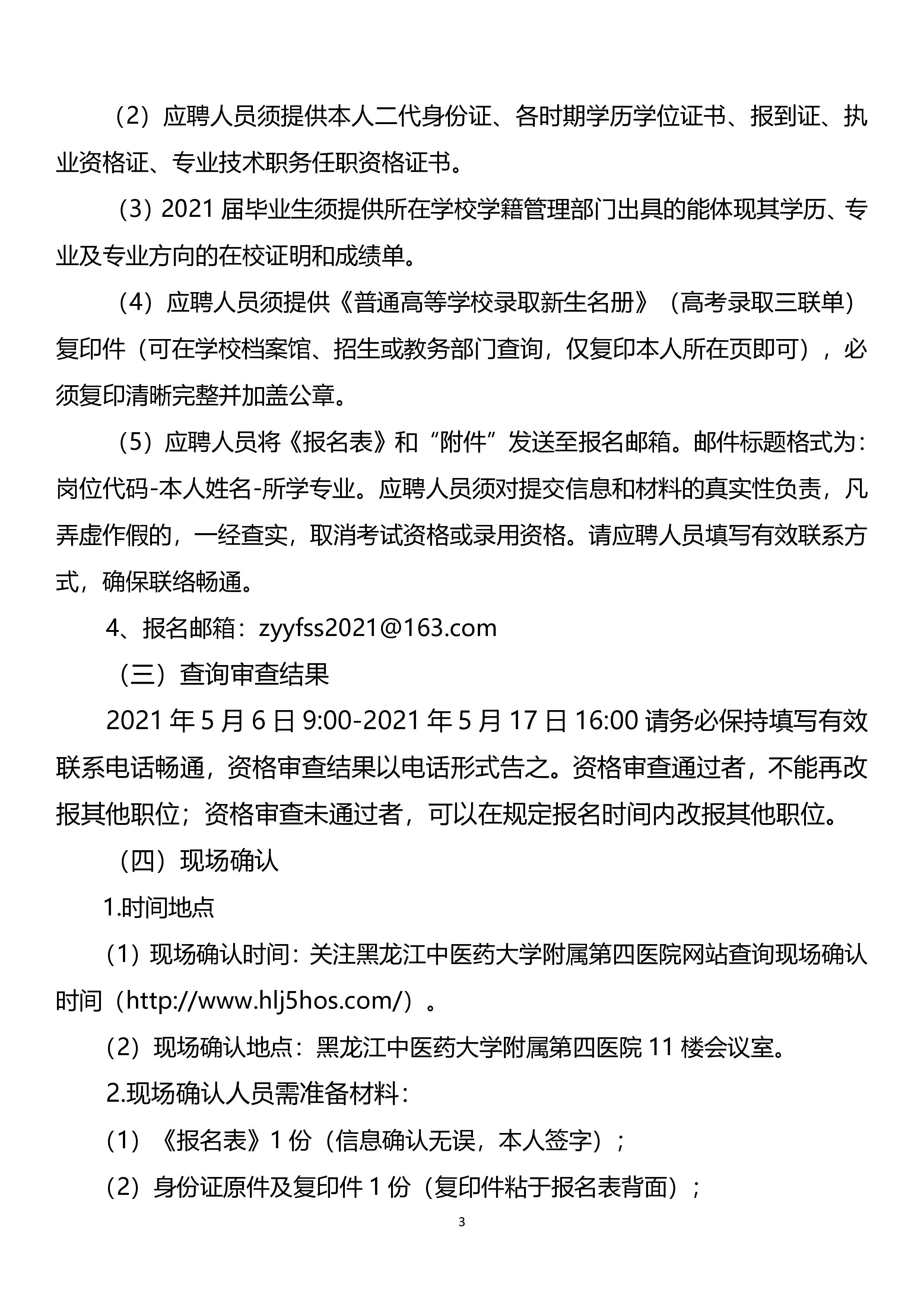 （2）应聘人员须提供本人二代身份证、各时期学历学位证书、报到证、执业资格证、专业技术职务任职资格证书。

（3）2021 届毕业生须提供所在学校学籍管理部门出具的能体现其学历、专业及专业方向的在校证明和成绩单。

（4）应聘人员须提供《普通高等学校录取新生名册》（高考录取三联单）复印件（可在学校档案馆、招生或教务部门查询，仅复印本人所在页即可），必须复印清晰完整并加盖公章。

（5）应聘人员将《报名表》和“附件”发送至报名邮箱。邮件标题格式为：岗位代码-本人姓名-所学专业。应聘人员须对提交信息和材料的真实性负责，凡弄虚作假的，一经查实，取消考试资格或录用资格。请应聘人员填写有效联系方式，确保联络畅通。

4、报名邮箱：zyyfss2021@163.com

（三）查询审查结果

2021 年 5 月 6 日 9:00-2021 年 5 月 17 日 16:00 请务必保持填写有效联系电话畅通，资格审查结果以电话形式告之。资格审查通过者，不能再改报其他职位；资格审查未通过者，可以在规定报名时间内改报其他职位。

（四）现场确认

1.时间地点

（1）现场确认时间：关注黑龙江中医药大学附属第四医院网站查询现场确认时间（http://www.hlj5hos.com/）。

（2）现场确认地点：黑龙江中医药大学附属第四医院 11 楼会议室。

2.现场确认人员需准备材料：

（1）《报名表》1 份（信息确认无误，本人签字）；

（2）身份证原件及复印件 1 份（复印件粘于报名表背面）；

3